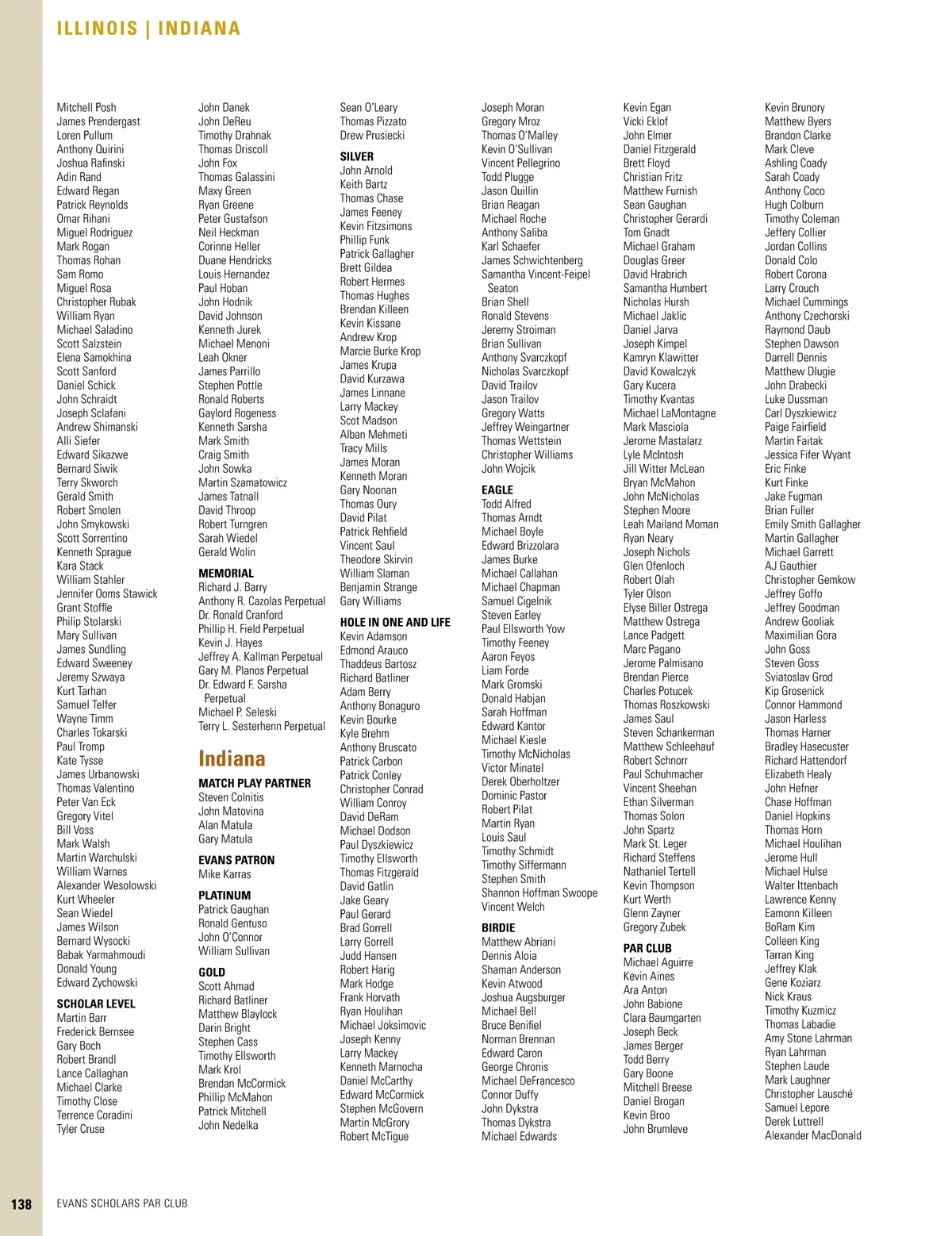 ILLINOIS | INDIANA

Mitchell Posh
James Prendergast
Loren Pullum
Anthony Quirini
Joshua Rafinski
Adin Rand
Edward Regan
Patrick Reynolds
Omar Rihani
Miguel Rodriguez
Mark Rogan
Thomas Rohan
Sam Romo
Miguel Rosa
Christopher Rubak
William Ryan
Michael Saladino
Scott Salzstein
Elena Samokhina
Scott Sanford
Daniel Schick
John Schraidt
Joseph Sclafani
Andrew Shimanski
Alli Siefer
Edward Sikazwe
Bernard Siwik
Terry Skworch
Gerald Smith
Robert Smolen
John Smykowski
Scott Sorrentino
Kenneth Sprague
Kara Stack
William Stahler
Jennifer Ooms Stawick
Grant Stoffle
Philip Stolarski
Mary Sullivan
James Sundling
Edward Sweeney
Jeremy Szwaya
Kurt Tarhan
Samuel Telfer
Wayne Timm
Charles Tokarski
Paul Tromp
Kate Tysse
James Urbanowski
Thomas Valentino
Peter Van Eck
Gregory Vitel
Bill Voss
Mark Walsh
Martin Warchulski
William Warnes
Alexander Wesolowski
Kurt Wheeler
Sean Wiedel
James Wilson
Bernard Wysocki
Babak Yarmahmoudi
Donald Young
Edward Zychowski

SCHOLAR LEVEL
Martin Barr
Frederick Bernsee
Gary Boch
Robert Brandl
Lance Callaghan
Michael Clarke
Timothy Close
Terrence Coradini
Tyler Cruse

John Danek
John DeReu
Timothy Drahnak
Thomas Driscoll
John Fox
Thomas Galassini
Maxy Green
Ryan Greene
Peter Gustafson
Neil Heckman
Corinne Heller
Duane Hendricks
Louis Hernandez
Paul Hoban
John Hodnik
David Johnson
Kenneth Jurek
Michael Menoni
Leah Okner
James Parrillo
Stephen Pottle
Ronald Roberts
Gaylord Rogeness
Kenneth Sarsha
Mark Smith
Craig Smith
John Sowka
Martin Szamatowicz
James Tatnall
David Throop
Robert Turngren
Sarah Wiedel
Gerald Wolin

MEMORIAL
Richard J. Barry
Anthony R. Cazolas Perpetual
Dr. Ronald Cranford
Phillip H. Field Perpetual
Kevin J. Hayes
Jeffrey A. Kallman Perpetual
Gary M. Planos Perpetual
Dr. Edward F. Sarsha Perpetual
Michael P. Seleski
Terry L. Sesterhenn Perpetual

Indiana

MATCH PLAY PARTNER
Steven Colnitis
John Matovina
Alan Matula
Gary Matula

EVANS PATRON
Mike Karras

PLATINUM
Patrick Gaughan
Ronald Gentuso
John O'Connor
William Sullivan

GOLD
Scott Ahmad
Richard Batliner
Matthew Blaylock
Darin Bright
Stephen Cass
Timothy Ellsworth
Mark Krol
Brendan McCormick
Phillip McMahon
Patrick Mitchell
John Nedelka

Sean O'Leary
Thomas Pizzato
Drew Prusiecki

SILVER
John Arnold
Keith Bartz
Thomas Chase
James Feeney
Kevin Fitzsimons
Phillip Funk
Patrick Gallagher
Brett Gildea
Robert Hermes
Thomas Hughes
Brendan Killeen
Kevin Kissane
Andrew Krop
Marcie Burke Krop
James Krupa
David Kurzawa
James Linnane
Larry Mackey
Scot Madson
Alban Mehmeti
Tracy Mills
James Moran
Kenneth Moran
Gary Noonan
Thomas Oury
David Pilat
Patrick Rehfield
Vincent Saul
Theodore Skirvin
William Slaman
Benjamin Strange
Gary Williams

HOLE IN ONE AND LIFE
Kevin Adamson
Edmond Arauco
Thaddeus Bartosz
Richard Batliner
Adam Berry
Anthony Bonaguro
Kevin Bourke
Kyle Brehm
Anthony Bruscato
Patrick Carbon
Patrick Conley
Christopher Conrad
William Conroy
David DeRam
Michael Dodson
Paul Dyszkiewicz
Timothy Ellsworth
Thomas Fitzgerald
David Gatlin
Jake Geary
Paul Gerard
Brad Gorrell
Larry Gorrell
Judd Hansen
Robert Harig
Mark Hodge
Frank Horvath
Ryan Houlihan
Michael Joksimovic
Joseph Kenny
Larry Mackey
Kenneth Marnocha
Daniel McCarthy
Edward McCormick
Stephen McGovern
Martin McGrory
Robert McTigue

Joseph Moran
Gregory Mroz
Thomas O'Malley
Kevin O'Sullivan
Vincent Pellegrino
Todd Plugge
Jason Quillin
Brian Reagan
Michael Roche
Anthony Saliba
Karl Schaefer
James Schwichtenberg
Samantha Vincent-Feipel Seaton
Brian Shell
Ronald Stevens
Jeremy Stroiman
Brian Sullivan
Anthony Svarczkopf
Nicholas Svarczkopf
David Trailov
Jason Trailov
Gregory Watts
Jeffrey Weingartner
Thomas Wettstein
Christopher Williams
John Wojcik

EAGLE
Todd Alfred
Thomas Arndt
Michael Boyle
Edward Brizzolara
James Burke
Michael Callahan
Michael Chapman
Samuel Cigelnik
Steven Earley
Paul Ellsworth Yow
Timothy Feeney
Aaron Feyos
Liam Forde
Mark Gromski
Donald Habjan
Sarah Hoffman
Edward Kantor
Michael Kiesle
Timothy McNicholas
Victor Minatel
Derek Oberholtzer
Dominic Pastor
Robert Pilat
Martin Ryan
Louis Saul
Timothy Schmidt
Timothy Siffermann
Stephen Smith
Shannon Hoffman Swoope
Vincent Welch

BIRDIE
Matthew Abriani
Dennis Aloia
Shaman Anderson
Kevin Atwood
Joshua Augsburger
Michael Bell
Bruce Benifiel
Norman Brennan
Edward Caron
George Chronis
Michael DeFrancesco
Connor Duffy
John Dykstra
Thomas Dykstra
Michael Edwards

Kevin Egan
Vicki Eklof
John Elmer
Daniel Fitzgerald
Brett Floyd
Christian Fritz
Matthew Furnish
Sean Gaughan
Christopher Gerardi
Tom Gnadt
Michael Graham
Douglas Greer
David Hrabrich
Samantha Humbert
Nicholas Hursh
Michael Jaklic
Daniel Jarva
Joseph Kimpel
Kamryn Klawitter
David Kowalczyk
Gary Kucera
Timothy Kvantas
Michael LaMontagne
Mark Masciola
Jerome Mastalarz
Lyle McIntosh
Jill Witter McLean
Bryan McMahon
John McNicholas
Stephen Moore
Leah Mailand Moman
Ryan Neary
Joseph Nichols
Glen Ofenloch
Robert Olah
Tyler Olson
Elyse Biller Ostrega
Matthew Ostrega
Lance Padgett
Marc Pagano
Jerome Palmisano
Brendan Pierce
Charles Potucek
Thomas Roszkowski
James Saul
Steven Schankerman
Matthew Schleehauf
Robert Schnorr
Paul Schuhmacher
Vincent Sheehan
Ethan Silverman
Thomas Solon
John Spartz
Mark St. Leger
Richard Steffens
Nathaniel Tertell
Kevin Thompson
Kurt Werth
Glenn Zayner
Gregory Zubek

PAR CLUB
Michael Aguirre
Kevin Aines
Ara Anton
John Babione
Clara Baumgarten
Joseph Beck
James Berger
Todd Berry
Gary Boone
Mitchell Breese
Daniel Brogan
Kevin Broo
John Brumleve

Kevin Brunory
Matthew Byers
Brandon Clarke
Mark Cleve
Ashling Coady
Sarah Coady
Anthony Coco
Hugh Colburn
Timothy Coleman
Jeffery Collier
Jordan Collins
Donald Colo
Robert Corona
Larry Crouch
Michael Cummings
Anthony Czechorski
Raymond Daub
Stephen Dawson
Darrell Dennis
Matthew Dlugie
John Drabecki
Luke Dussman
Carl Dyszkiewicz
Paige Fairfield
Martin Faitak
Jessica Fifer Wyant
Eric Finke
Kurt Finke
Jake Fugman
Brian Fuller
Emily Smith Gallagher
Martin Gallagher
Michael Garrett
AJ Gauthier
Christopher Gemkow
Jeffrey Goffo
Jeffrey Goodman
Andrew Gooliak
Maximilian Gora
John Goss
Steven Goss
Sviatoslav Grod
Kip Grosenick
Connor Hammond
Jason Harless
Thomas Harner
Bradley Hasecuster
Richard Hattendorf
Elizabeth Healy
John Hefner
Chase Hoffman
Daniel Hopkins
Thomas Horn
Michael Houlihan
Jerome Hull
Michael Hulse
Walter Ittenbach
Lawrence Kenny
Eamonn Killeen
BoRam Kim
Colleen King
Tarran King
Jeffrey Klak
Gene Koziarz
Nick Kraus
Timothy Kuzmicz
Thomas Labadie
Amy Stone Lahrman
Ryan Lahrman
Stephen Laude
Mark Laughner
Christopher Lausché
Samuel Lepore
Derek Luttrell
Alexander MacDonald

138 EVANS SCHOLARS PAR CLUB